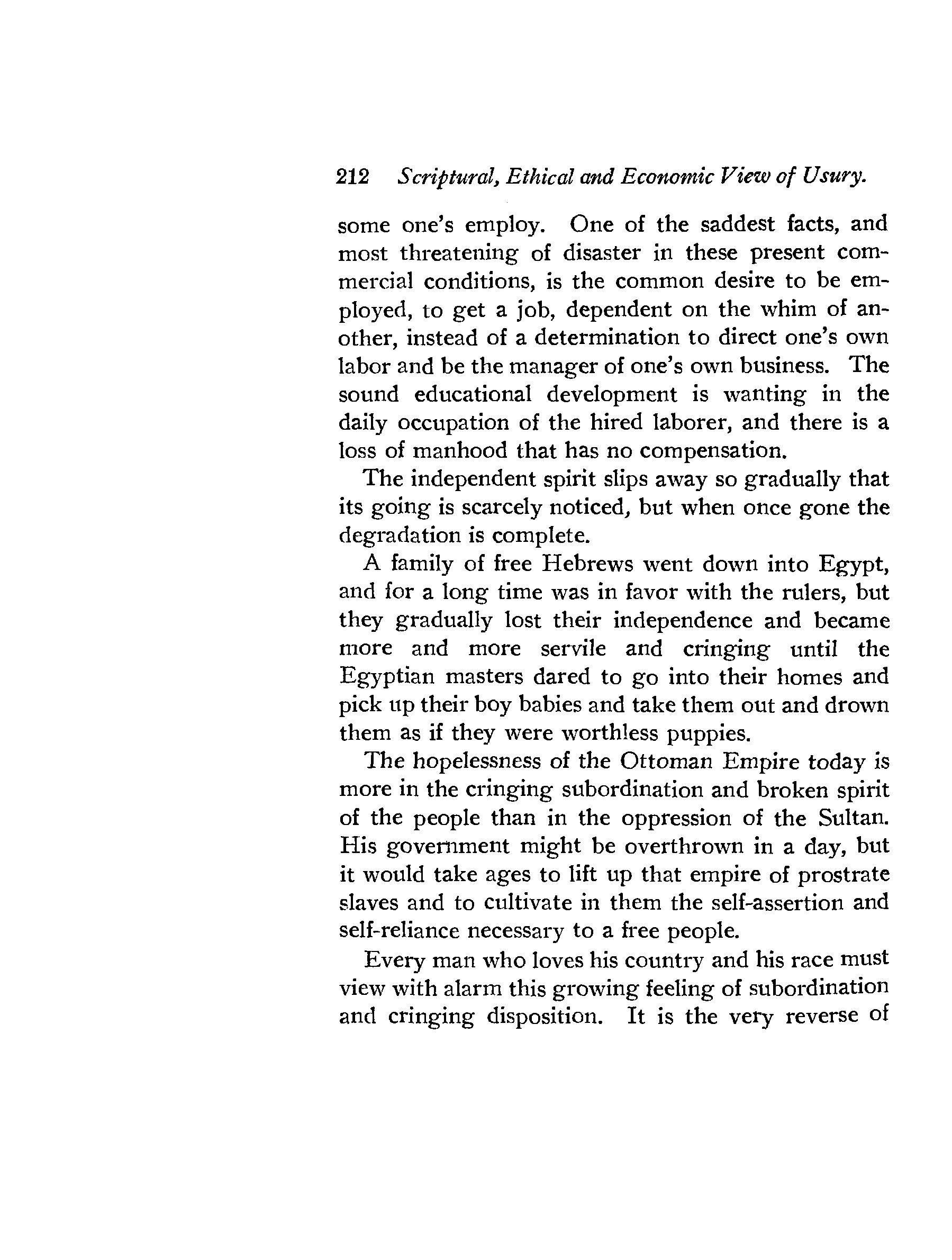 212 Scriptural, Ethical and Economic View of Usury.

some one's employ. One of the saddest facts, and most threatening of disaster in these present commercial conditions, is the common desire to be employed, to get a job, dependent on the whim of another, instead of a determination to direct one's own labor and be the manager of one's own business. The sound educational development is wanting in the daily occupation of the hired laborer, and there is a loss of manhood that has no compensation.

The independent spirit slips away so gradually that its going is scarcely noticed, but when once gone the degradation is complete.

A family of free Hebrews went down into Egypt, and for a long time was in favor with the rulers, but they gradually lost their independence and became more and more servile and cringing until the Egyptian masters dared to go into their homes and pick up their boy babies and take them out and drown them as if they were worthless puppies.

The hopelessness of the Ottoman Empire today is more in the cringing subordination and broken spirit of the people than in the oppression of the Sultan. His government might be overthrown in a day, but it would take ages to lift up that empire of prostrate slaves and to cultivate in them the self-assertion and self-reliance necessary to a free people.

Every man who loves his country and his race must view with alarm this growing feeling of subordination and cringing disposition. It is the very reverse of